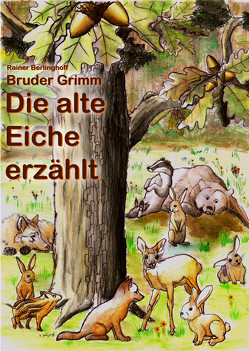 Rainer Berlinghoff
Bruder Grimm
Die alte Eiche erzählt